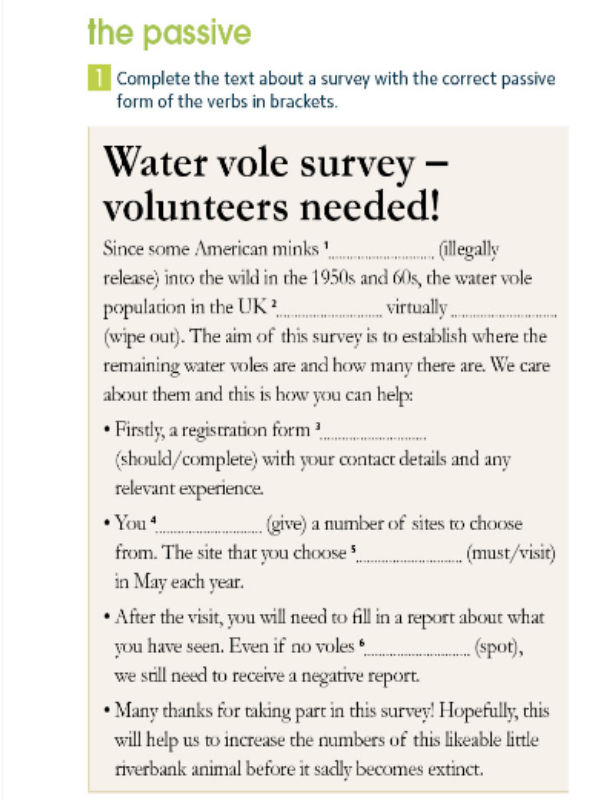 the passive

1 Complete the text about a survey with the correct passive form of the verbs in brackets.

Water vole survey – volunteers needed!

Since some American minks $^1$ .................... (illegally release) into the wild in the 1950s and 60s, the water vole population in the UK $^2$ .................... virtually .................... (wipe out). The aim of this survey is to establish where the remaining water voles are and how many there are. We care about them and this is how you can help:

• Firstly, a registration form $^3$ .................... (should/complete) with your contact details and any relevant experience.

• You $^4$ .................... (give) a number of sites to choose from. The site that you choose $^5$ .................... (must/visit) in May each year.

• After the visit, you will need to fill in a report about what you have seen. Even if no voles $^6$ .................... (spot), we still need to receive a negative report.

• Many thanks for taking part in this survey! Hopefully, this will help us to increase the numbers of this likeable little riverbank animal before it sadly becomes extinct.